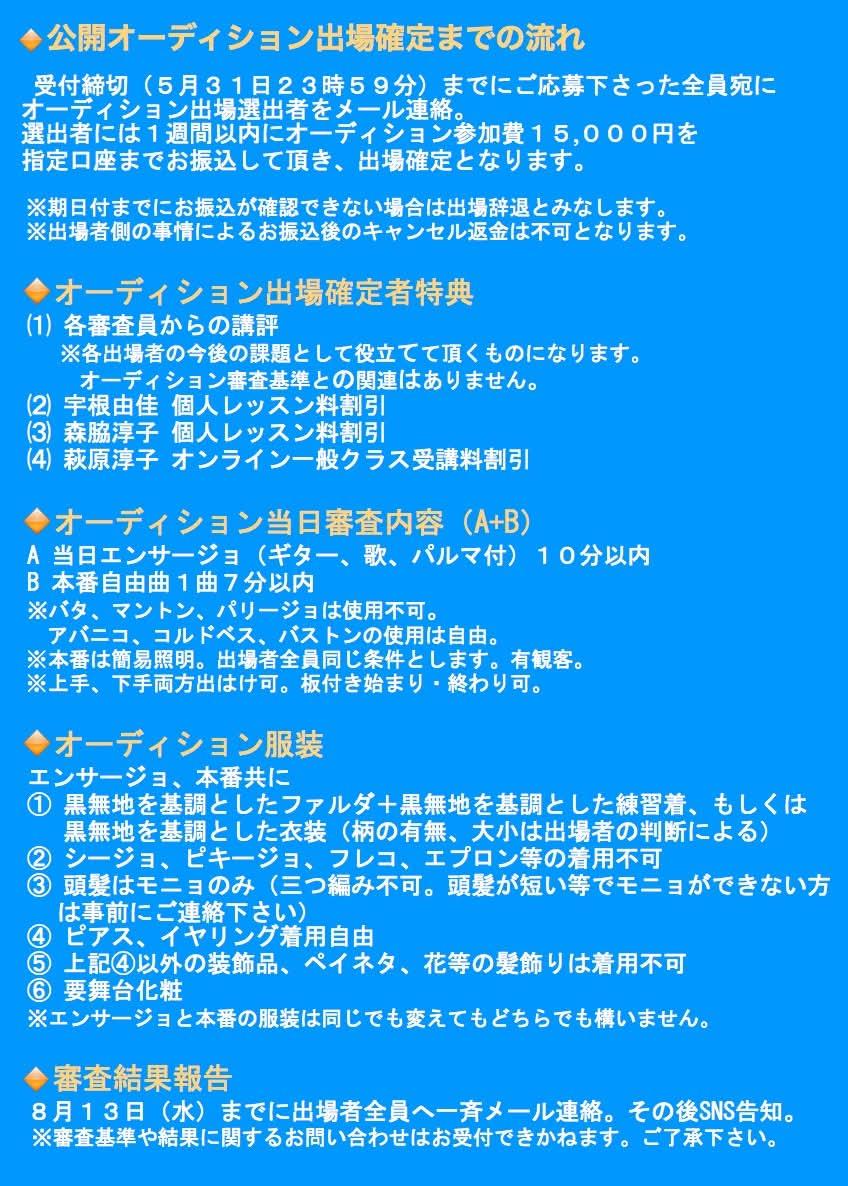 ◆公開オーディション出場確定までの流れ

受付締切（５月３１日２３時５９分）までにご応募下さった全員宛にオーディション出場選出者をメール連絡。
選出者には１週間以内にオーディション参加費１５,０００円を指定口座までお振込して頂き、出場確定となります。

※期日付までにお振込が確認できない場合は出場辞退とみなします。
※出場者側の事情によるお振込後のキャンセル返金は不可となります。

◆オーディション出場確定者特典
(1) 各審査員からの講評
※各出場者の今後の課題として役立てて頂くものになります。
オーディション審査基準との関連はありません。
(2) 宇根由佳 個人レッスン料割引
(3) 森脇淳子 個人レッスン料割引
(4) 萩原淳子 オンライン一般クラス受講料割引

◆オーディション当日審査内容（A+B）
A 当日エンサージョ（ギター、歌、パルマ付）１０分以内
B 本番自由曲１曲７分以内
※バタ、マントン、パリージョは使用不可。
アバニコ、コルドベス、バストンの使用は自由。
※本番は簡易照明。出場者全員同じ条件とします。有観客。
※上手、下手両方出はけ可。板付き始まり・終わり可。

◆オーディション服装
エンサージョ、本番共に
① 黒無地を基調としたファルダ＋黒無地を基調とした練習着、もしくは黒無地を基調とした衣装（柄の有無、大小は出場者の判断による）
② シージョ、ピキージョ、フレコ、エプロン等の着用不可
③ 頭髪はモニョのみ（三つ編み不可。頭髪が短い等でモニョができない方は事前にご連絡下さい）
④ ピアス、イヤリング着用自由
⑤ 上記④以外の装飾品、ペイネタ、花等の髪飾りは着用不可
⑥ 要舞台化粧
※エンサージョと本番の服装は同じでも変えてもどちらでも構いません。

◆審査結果報告
８月１３日（水）までに出場者全員へ一斉メール連絡。その後SNS告知。
※審査基準や結果に関するお問い合わせはお受付できかねます。ご了承下さい。